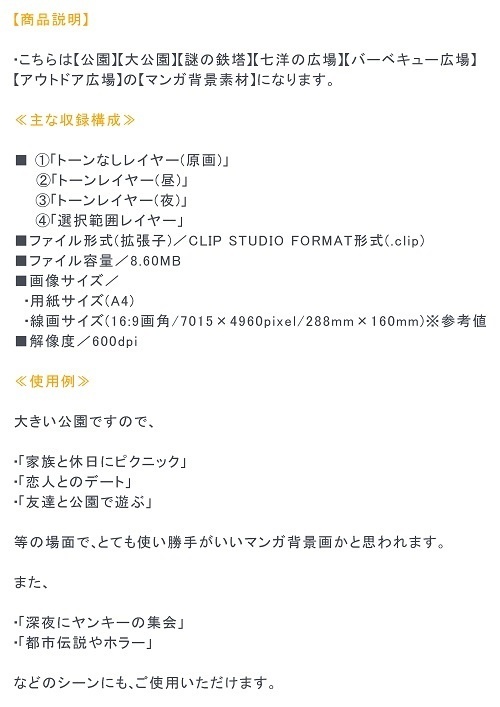 【商品説明】

・こちらは【公園】【大公園】【謎の鉄塔】【七洋の広場】【バーベキュー広場】【アウトドア広場】の【マンガ背景素材】になります。

≪主な収録構成≫

■ ①「トーンなしレイヤー(原画)」
②「トーンレイヤー(昼)」
③「トーンレイヤー(夜)」
④「選択範囲レイヤー」
■ファイル形式(拡張子)／CLIP STUDIO FORMAT形式(.clip)
■ファイル容量／8.60MB
■画像サイズ／
・用紙サイズ(A4)
・線画サイズ(16:9画角/7015×4960pixel/288mm×160mm)※参考値
■解像度／600dpi

≪使用例≫

大きい公園ですので、

・「家族と休日にピクニック」
・「恋人とのデート」
・「友達と公園で遊ぶ」

等の場面で、とても使い勝手がいいマンガ背景画かと思われます。

また、

・「深夜にヤンキーの集会」
・「都市伝説やホラー」

などのシーンにも、ご使用いただけます。